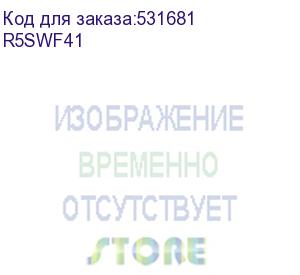 Код для заказа:531681
R5SWF41

ИЗОБРАЖЕНИЕ
ВРЕМЕННО
ОТСУТСТВУЕТ
STORE